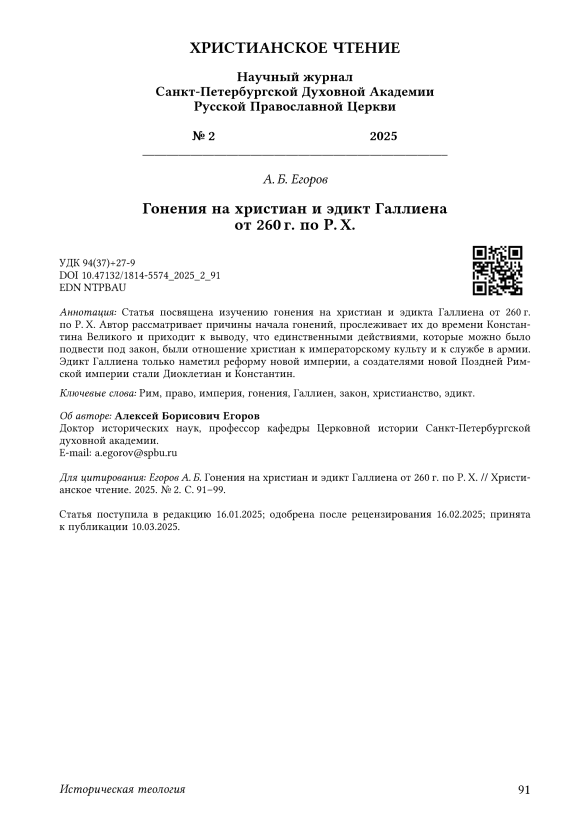 ХРИСТИАНСКОЕ ЧТЕНИЕ

Научный журнал
Санкт-Петербургской Духовной Академии
Русской Православной Церкви

№ 2 2025

А. Б. Егоров

Гонения на христиан и эдикт Галлиена от 260 г. по Р. Х.

УДК 94(37)+27-9
DOI 10.47132/1814-5574_2025_2_91
EDN NTPBAU

Аннотация: Статья посвящена изучению гонения на христиан и эдикта Галлиена от 260 г. по Р. Х. Автор рассматривает причины начала гонений, прослеживает их до времени Константина Великого и приходит к выводу, что единственными действиями, которые можно было подвести под закон, были отношение христиан к императорскому культу и к службе в армии. Эдикт Галлиена только наметил реформу новой империи, а создателями новой Поздней Римской империи стали Диоклетиан и Константин.

Ключевые слова: Рим, право, империя, гонения, Галлиен, закон, христианство, эдикт.

Об авторе: Алексей Борисович Егоров
Доктор исторических наук, профессор кафедры Церковной истории Санкт-Петербургской духовной академии.
E-mail: a.egorov@spbu.ru

Для цитирования: Егоров А. Б. Гонения на христиан и эдикт Галлиена от 260 г. по Р. Х. // Христианское чтение. 2025. № 2. С. 91–99.

Статья поступила в редакцию 16.01.2025; одобрена после рецензирования 16.02.2025; принята к публикации 10.03.2025.

Историческая теология 91